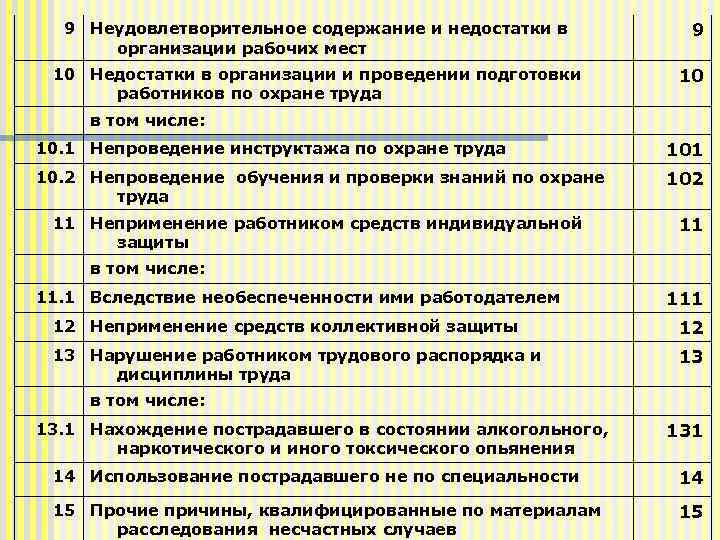 | | | |
|---|---|---|
| 9 | Неудовлетворительное содержание и недостатки в организации рабочих мест | 9 |
| 10 | Недостатки в организации и проведении подготовки работников по охране труда | 10 |
| | в том числе: | |
| 10.1 | Непроведение инструктажа по охране труда | 101 |
| 10.2 | Непроведение обучения и проверки знаний по охране труда | 102 |
| 11 | Неприменение работником средств индивидуальной защиты | 11 |
| | в том числе: | |
| 11.1 | Вследствие необеспеченности ими работодателем | 111 |
| 12 | Неприменение средств коллективной защиты | 12 |
| 13 | Нарушение работником трудового распорядка и дисциплины труда | 13 |
| | в том числе: | |
| 13.1 | Нахождение пострадавшего в состоянии алкогольного, наркотического и иного токсического опьянения | 131 |
| 14 | Использование пострадавшего не по специальности | 14 |
| 15 | Прочие причины, квалифицированные по материалам расследования несчастных случаев | 15 |